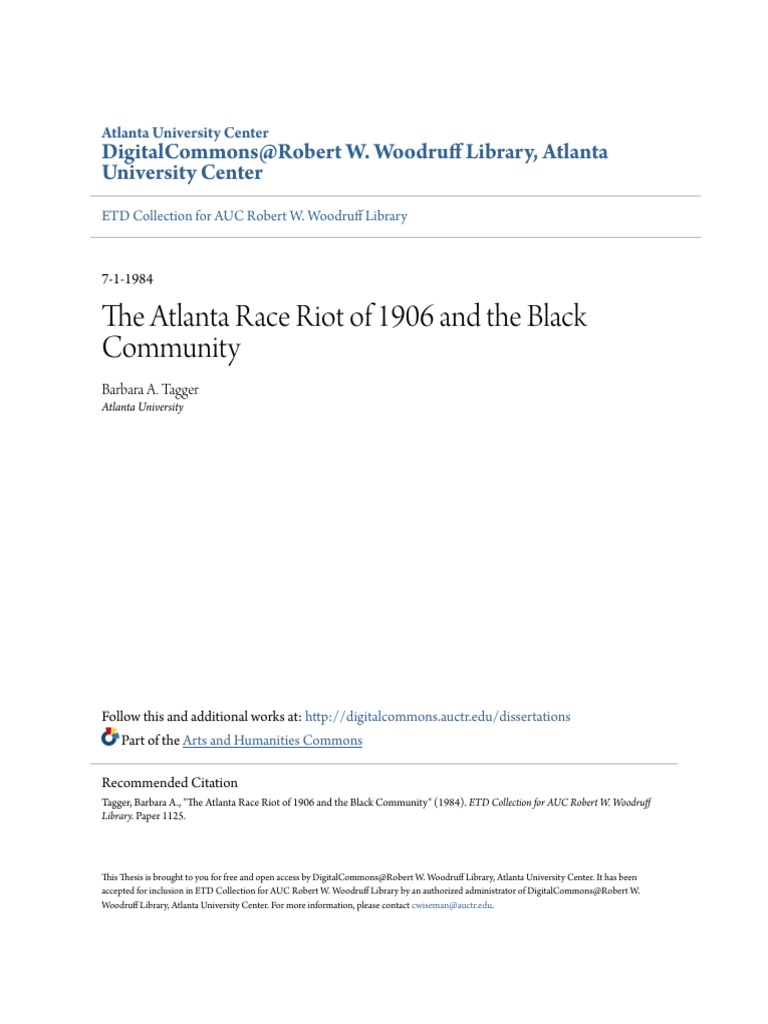 Atlanta University Center
DigitalCommons@Robert W. Woodruff Library, Atlanta University Center

ETD Collection for AUC Robert W. Woodruff Library

7-1-1984

The Atlanta Race Riot of 1906 and the Black Community

Barbara A. Tagger
Atlanta University

Follow this and additional works at: http://digitalcommons.auctr.edu/dissertations
Part of the Arts and Humanities Commons

Recommended Citation
Tagger, Barbara A., "The Atlanta Race Riot of 1906 and the Black Community" (1984). ETD Collection for AUC Robert W. Woodruff Library. Paper 1125.

This Thesis is brought to you for free and open access by DigitalCommons@Robert W. Woodruff Library, Atlanta University Center. It has been accepted for inclusion in ETD Collection for AUC Robert W. Woodruff Library by an authorized administrator of DigitalCommons@Robert W. Woodruff Library, Atlanta University Center. For more information, please contact cwiseman@auctr.edu.